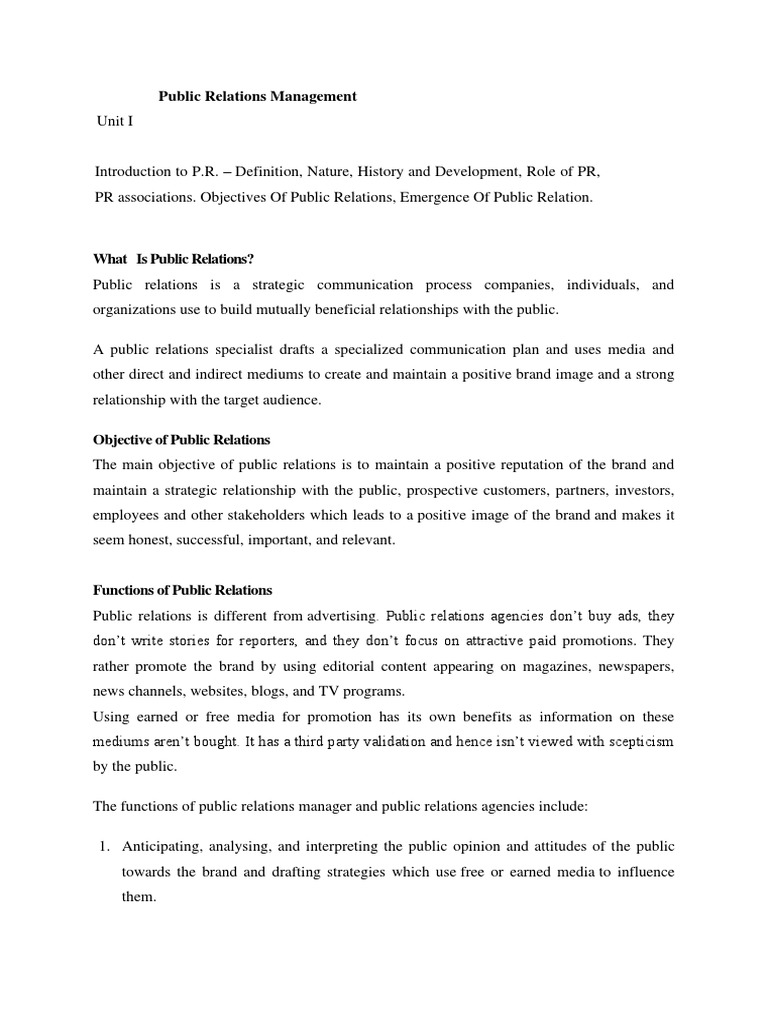 Public Relations Management

Unit I

Introduction to P.R. – Definition, Nature, History and Development, Role of PR, PR associations. Objectives Of Public Relations, Emergence Of Public Relation.

What Is Public Relations?

Public relations is a strategic communication process companies, individuals, and organizations use to build mutually beneficial relationships with the public.

A public relations specialist drafts a specialized communication plan and uses media and other direct and indirect mediums to create and maintain a positive brand image and a strong relationship with the target audience.

Objective of Public Relations

The main objective of public relations is to maintain a positive reputation of the brand and maintain a strategic relationship with the public, prospective customers, partners, investors, employees and other stakeholders which leads to a positive image of the brand and makes it seem honest, successful, important, and relevant.

Functions of Public Relations

Public relations is different from advertising. Public relations agencies don't buy ads, they don't write stories for reporters, and they don't focus on attractive paid promotions. They rather promote the brand by using editorial content appearing on magazines, newspapers, news channels, websites, blogs, and TV programs.

Using earned or free media for promotion has its own benefits as information on these mediums aren't bought. It has a third party validation and hence isn't viewed with scepticism by the public.

The functions of public relations manager and public relations agencies include:

1. Anticipating, analysing, and interpreting the public opinion and attitudes of the public towards the brand and drafting strategies which use free or earned media to influence them.